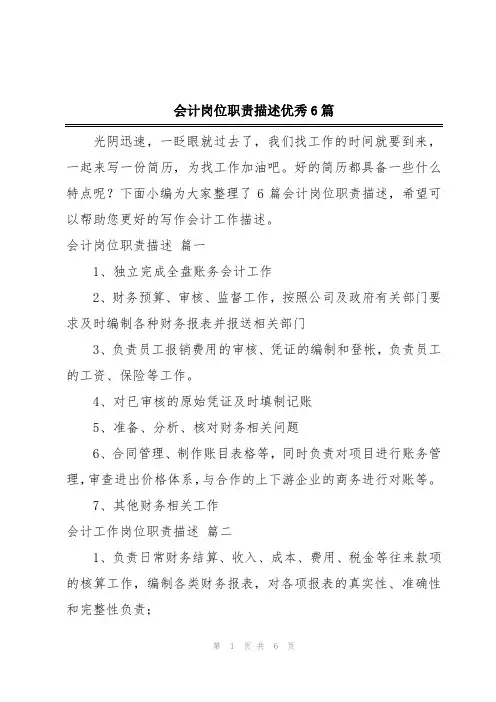 会计岗位职责描述优秀6篇

光阴迅速，一眨眼就过去了，我们找工作的时间就要到来，一起来写一份简历，为找工作加油吧。好的简历都具备一些什么特点呢？下面小编为大家整理了6篇会计岗位职责描述，希望可以帮助您更好的写作会计工作描述。

会计岗位职责描述 篇一

1、独立完成全盘账务会计工作

2、财务预算、审核、监督工作，按照公司及政府有关部门要求及时编制各种财务报表并报送相关部门

3、负责员工报销费用的审核、凭证的编制和登帐，负责员工的工资、保险等工作。

4、对已审核的原始凭证及时填制记账

5、准备、分析、核对财务相关问题

6、合同管理、制作账目表格等，同时负责对项目进行账务管理，审查进出价格体系，与合作的上下游企业的商务进行对账等。

7、其他财务相关工作

会计工作岗位职责描述 篇二

1、负责日常财务结算、收入、成本、费用、税金等往来款项的核算工作，编制各类财务报表，对各项报表的真实性、准确性和完整性负责；

第 1 页 共 6 页